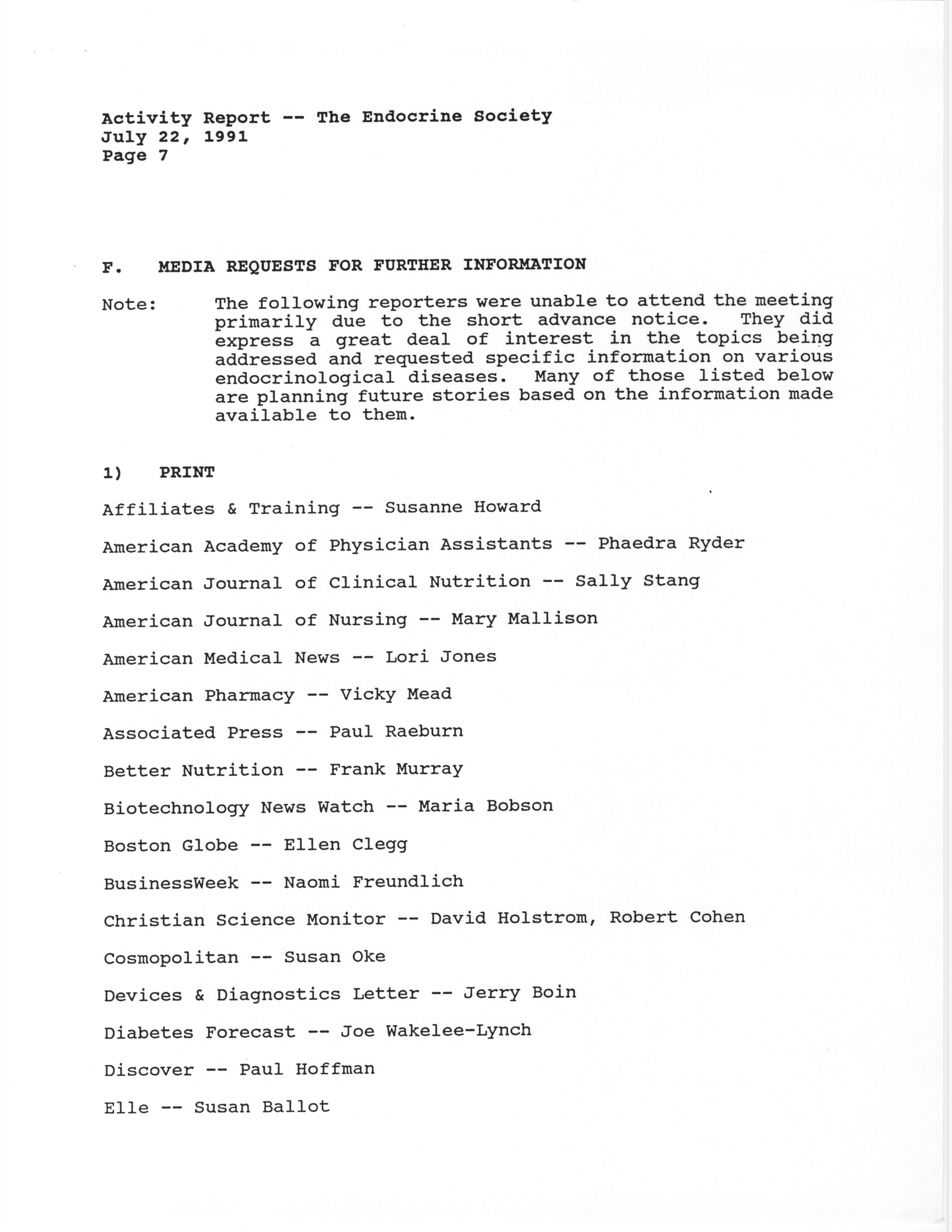 Activity Report -- The Endocrine Society
July 22, 1991
Page 7

F. MEDIA REQUESTS FOR FURTHER INFORMATION

Note: The following reporters were unable to attend the meeting primarily due to the short advance notice. They did express a great deal of interest in the topics being addressed and requested specific information on various endocrinological diseases. Many of those listed below are planning future stories based on the information made available to them.

1) PRINT

Affiliates & Training -- Susanne Howard

American Academy of Physician Assistants -- Phaedra Ryder

American Journal of Clinical Nutrition -- Sally Stang

American Journal of Nursing -- Mary Mallison

American Medical News -- Lori Jones

American Pharmacy -- Vicky Mead

Associated Press -- Paul Raeburn

Better Nutrition -- Frank Murray

Biotechnology News Watch -- Maria Bobson

Boston Globe -- Ellen Clegg

BusinessWeek -- Naomi Freundlich

Christian Science Monitor -- David Holstrom, Robert Cohen

Cosmopolitan -- Susan Oke

Devices & Diagnostics Letter -- Jerry Boin

Diabetes Forecast -- Joe Wakelee-Lynch

Discover -- Paul Hoffman

Elle -- Susan Ballot